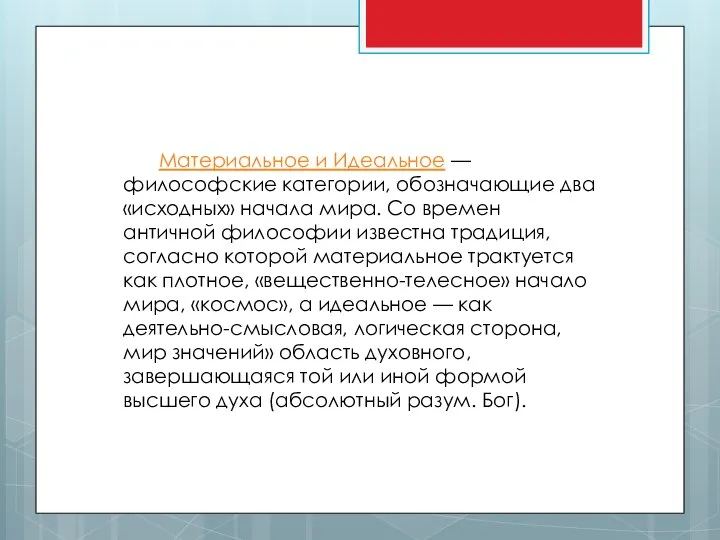 Материальное и Идеальное — философские категории, обозначающие два «исходных» начала мира. Со времен античной философии известна традиция, согласно которой материальное трактуется как плотное, «вещественно-телесное» начало мира, «космос», а идеальное — как деятельно-смысловая, логическая сторона, мир значений» область духовного, завершающаяся той или иной формой высшего духа (абсолютный разум. Бог).